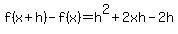 $f(x+h)-f(x)=h^2+2xh-2h$